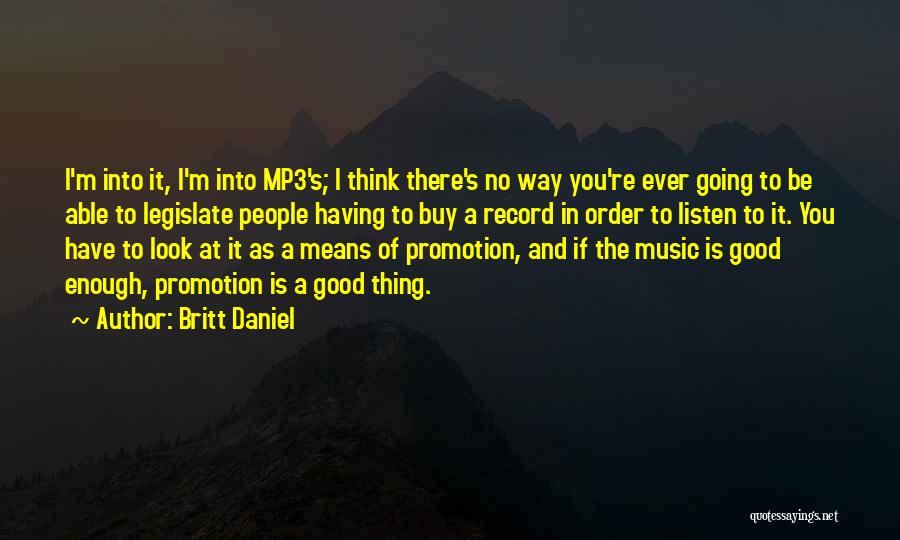 I'm into it, I'm into MP3's; I think there's no way you're ever going to be able to legislate people having to buy a record in order to listen to it. You have to look at it as a means of promotion, and if the music is good enough, promotion is a good thing.

~ Author: Britt Daniel

quotessayings.net